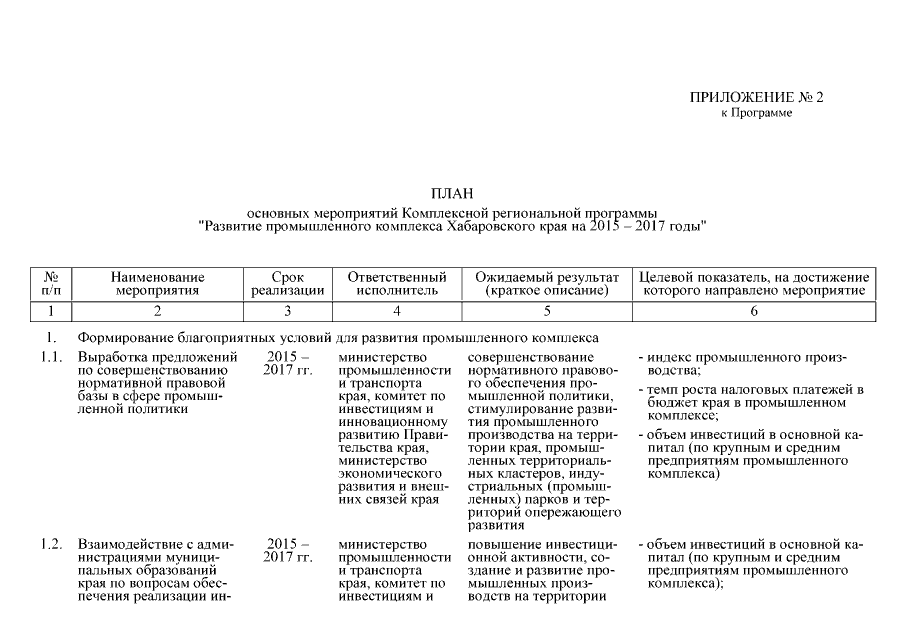 ПРИЛОЖЕНИЕ № 2
к Программе

ПЛАН
основных мероприятий Комплексной региональной программы
"Развитие промышленного комплекса Хабаровского края на 2015 – 2017 годы"

| № п/п | Наименование мероприятия | Срок реализации | Ответственный исполнитель | Ожидаемый результат (краткое описание) | Целевой показатель, на достижение которого направлено мероприятие |
|---|---|---|---|---|---|
| 1 | 2 | 3 | 4 | 5 | 6 |
| 1. | Формирование благоприятных условий для развития промышленного комплекса | | | | |
| 1.1. | Выработка предложений по совершенствованию нормативной правовой базы в сфере промышленной политики | 2015 – 2017 гг. | министерство промышленности и транспорта края, комитет по инвестициям и инновационному развитию Правительства края, министерство экономического развития и внешних связей края | совершенствование нормативного правового обеспечения промышленной политики, стимулирование развития промышленного производства на территории края, промышленных территориальных кластеров, индустриальных (промышленных) парков и территорий опережающего развития | - индекс промышленного производства; - темп роста налоговых платежей в бюджет края в промышленном комплексе; - объем инвестиций в основной капитал (по крупным и средним предприятиям промышленного комплекса) |
| 1.2. | Взаимодействие с администрациями муниципальных образований края по вопросам обеспечения реализации ин- | 2015 – 2017 гг. | министерство промышленности и транспорта края, комитет по инвестициям и | повышение инвестиционной активности, создание и развитие промышленных производств на территории | - объем инвестиций в основной капитал (по крупным и средним предприятиям промышленного комплекса); |